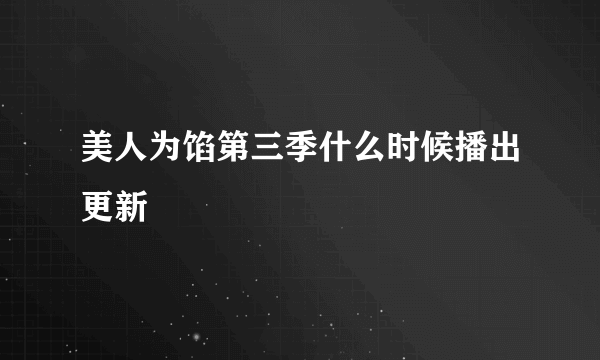 美人为馅第三季什么时候播出更新